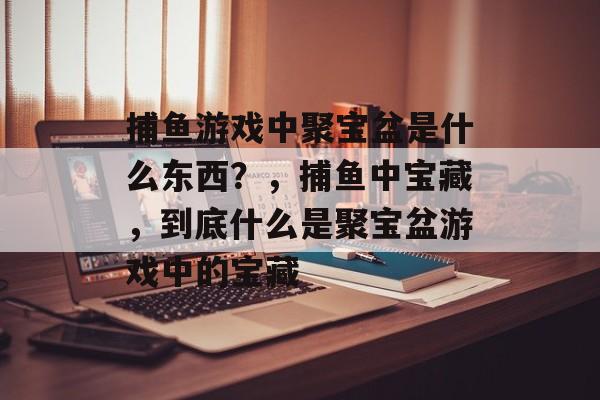 捕鱼游戏中聚宝盆是什么东西？，捕鱼中宝藏，到底什么是聚宝盆游戏中的宝藏

MARCO 2016